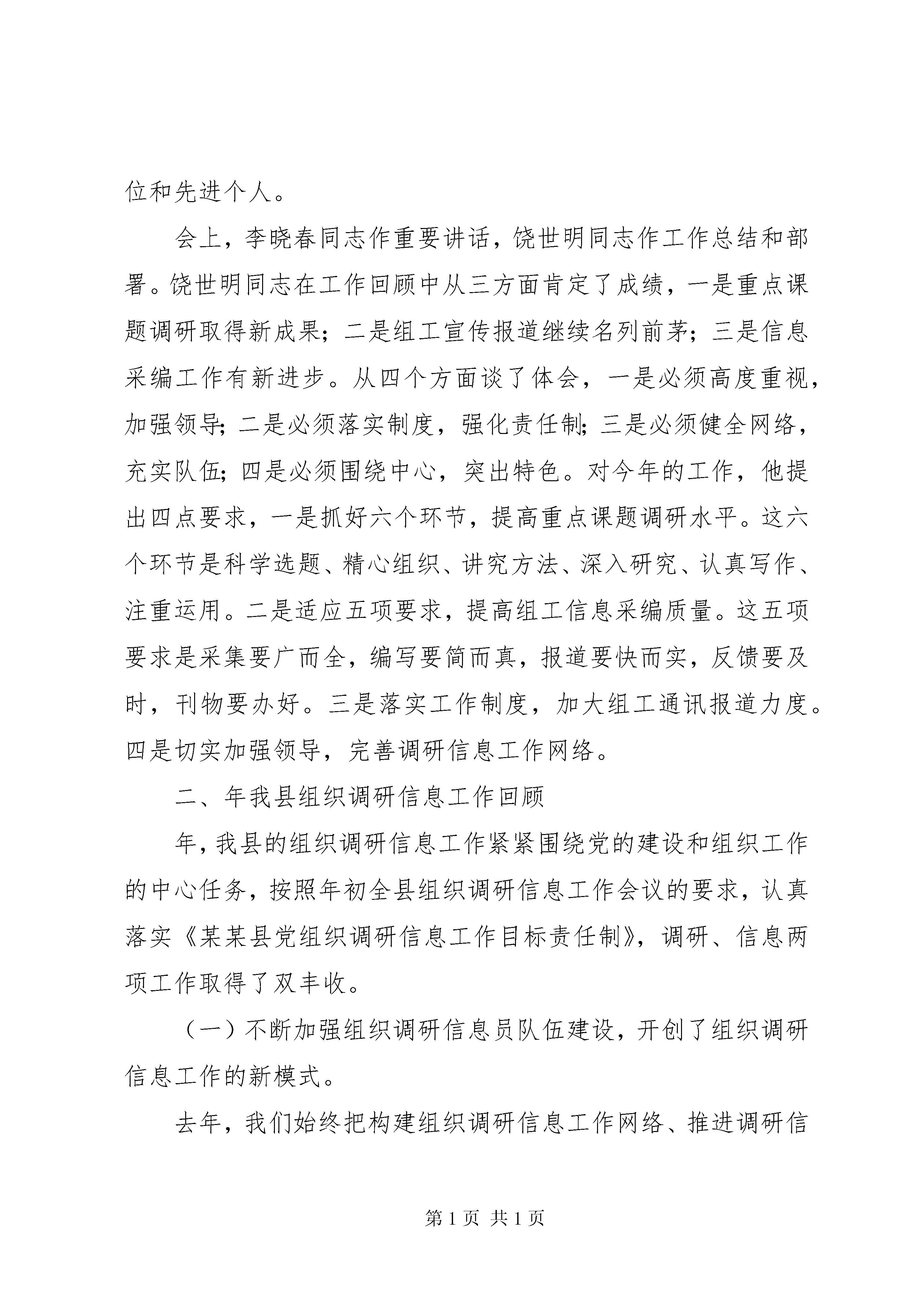 位和先进个人。

会上，李晓春同志作重要讲话，饶世明同志作工作总结和部署。饶世明同志在工作回顾中从三方面肯定了成绩，一是重点课题调研取得新成果；二是组工宣传报道继续名列前茅；三是信息采编工作有新进步。从四个方面谈了体会，一是必须高度重视，加强领导；二是必须落实制度，强化责任制；三是必须健全网络，充实队伍；四是必须围绕中心，突出特色。对今年的工作，他提出四点要求，一是抓好六个环节，提高重点课题调研水平。这六个环节是科学选题、精心组织、讲究方法、深入研究、认真写作、注重运用。二是适应五项要求，提高组工信息采编质量。这五项要求是采集要广而全，编写要简而真，报道要快而实，反馈要及时，刊物要办好。三是落实工作制度，加大组工通讯报道力度。四是切实加强领导，完善调研信息工作网络。

二、年我县组织调研信息工作回顾

年，我县的组织调研信息工作紧紧围绕党的建设和组织工作的中心任务，按照年初全县组织调研信息工作会议的要求，认真落实《某某县党组织调研信息工作目标责任制》，调研、信息两项工作取得了双丰收。

（一）不断加强组织调研信息员队伍建设，开创了组织调研信息工作的新模式。

去年，我们始终把构建组织调研信息工作网络、推进调研信

第 1 页 共 1 页